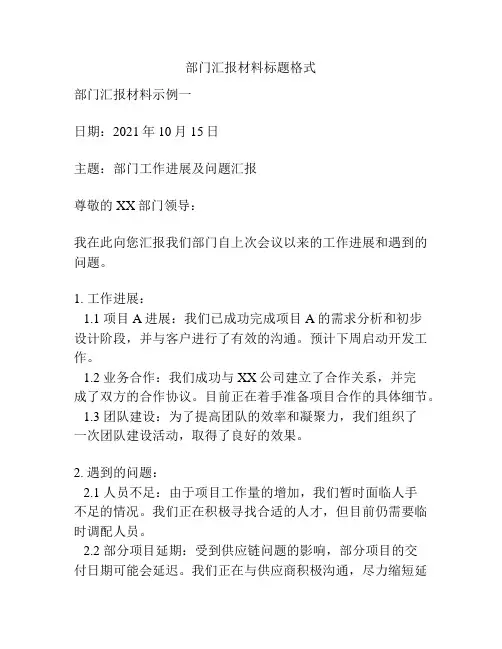 部门汇报材料标题格式

部门汇报材料示例一

日期：2021 年 10 月 15 日

主题：部门工作进展及问题汇报

尊敬的 XX 部门领导：

我在此向您汇报我们部门自上次会议以来的工作进展和遇到的问题。

1. 工作进展：
1.1 项目 A 进展：我们已成功完成项目 A 的需求分析和初步设计阶段，并与客户进行了有效的沟通。预计下周启动开发工作。
1.2 业务合作：我们成功与 XX 公司建立了合作关系，并完成了双方的合作协议。目前正在着手准备项目合作的具体细节。
1.3 团队建设：为了提高团队的效率和凝聚力，我们组织了一次团队建设活动，取得了良好的效果。

2. 遇到的问题：
2.1 人员不足：由于项目工作量的增加，我们暂时面临人手不足的情况。我们正在积极寻找合适的人才，但目前仍需要临时调配人员。
2.2 部分项目延期：受到供应链问题的影响，部分项目的交付日期可能会延迟。我们正在与供应商积极沟通，尽力缩短延